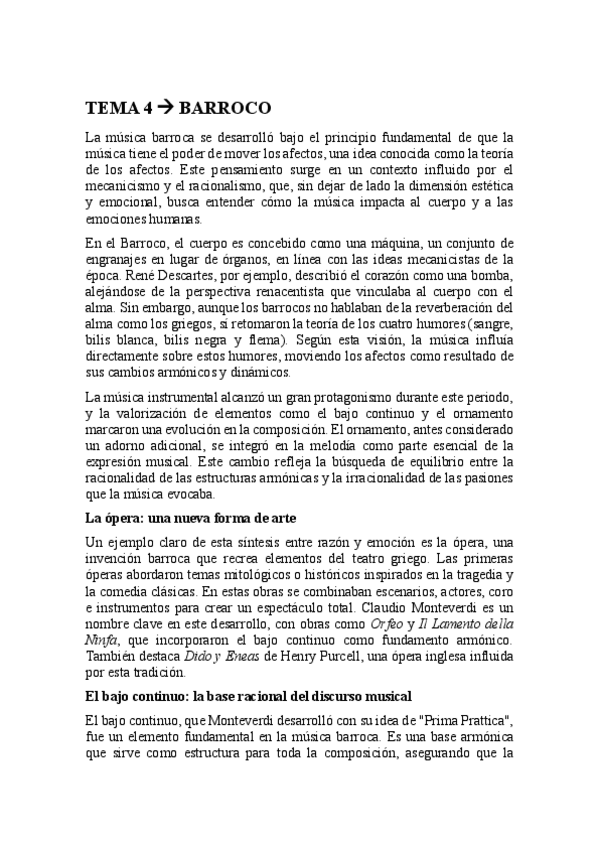 TEMA 4 → BARROCO

La música barroca se desarrolló bajo el principio fundamental de que la música tiene el poder de mover los afectos, una idea conocida como la teoría de los afectos. Este pensamiento surge en un contexto influido por el mecanicismo y el racionalismo, que, sin dejar de lado la dimensión estética y emocional, busca entender cómo la música impacta al cuerpo y a las emociones humanas.

En el Barroco, el cuerpo es concebido como una máquina, un conjunto de engranajes en lugar de órganos, en línea con las ideas mecanicistas de la época. René Descartes, por ejemplo, describió el corazón como una bomba, alejándose de la perspectiva renacentista que vinculaba al cuerpo con el alma. Sin embargo, aunque los barrocos no hablaban de la reverberación del alma como los griegos, sí retomaron la teoría de los cuatro humores (sangre, bilis blanca, bilis negra y flema). Según esta visión, la música influía directamente sobre estos humores, moviendo los afectos como resultado de sus cambios armónicos y dinámicos.

La música instrumental alcanzó un gran protagonismo durante este periodo, y la valorización de elementos como el bajo continuo y el ornamento marcaron una evolución en la composición. El ornamento, antes considerado un adorno adicional, se integró en la melodía como parte esencial de la expresión musical. Este cambio refleja la búsqueda de equilibrio entre la racionalidad de las estructuras armónicas y la irracionalidad de las pasiones que la música evocaba.

La ópera: una nueva forma de arte

Un ejemplo claro de esta síntesis entre razón y emoción es la ópera, una invención barroca que recrea elementos del teatro griego. Las primeras óperas abordaron temas mitológicos o históricos inspirados en la tragedia y la comedia clásicas. En estas obras se combinaban escenarios, actores, coro e instrumentos para crear un espectáculo total. Claudio Monteverdi es un nombre clave en este desarrollo, con obras como Orfeo y Il Lamento della Ninfa, que incorporaron el bajo continuo como fundamento armónico. También destaca Dido y Eneas de Henry Purcell, una ópera inglesa influida por esta tradición.

El bajo continuo: la base racional del discurso musical

El bajo continuo, que Monteverdi desarrolló con su idea de "Prima Prattica", fue un elemento fundamental en la música barroca. Es una base armónica que sirve como estructura para toda la composición, asegurando que la